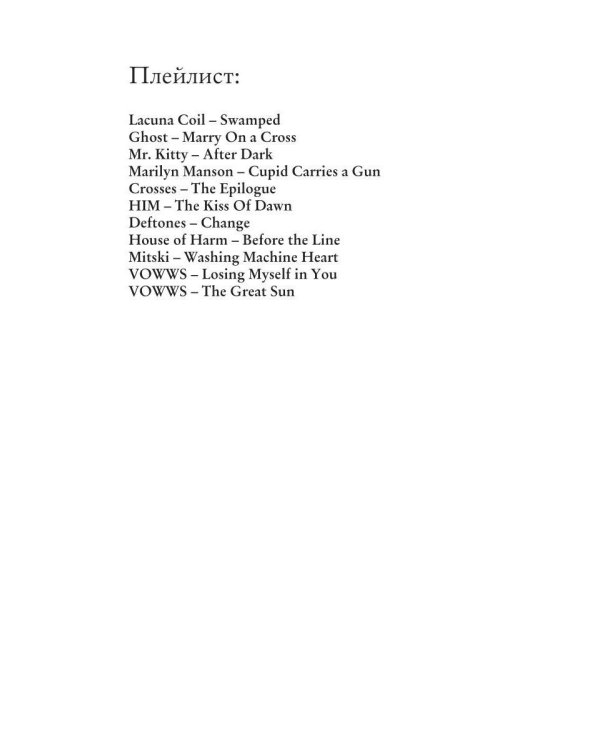 Плейлист:

Lacuna Coil – Swamped
Ghost – Marry On a Cross
Mr. Kitty – After Dark
Marilyn Manson – Cupid Carries a Gun
Crosses – The Epilogue
HIM – The Kiss Of Dawn
Deftones – Change
House of Harm – Before the Line
Mitski – Washing Machine Heart
VOWWS – Losing Myself in You
VOWWS – The Great Sun